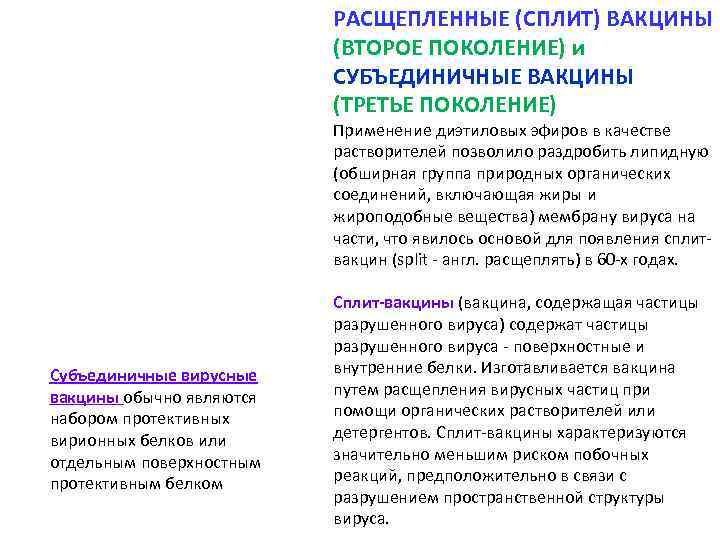 РАСЩЕПЛЕННЫЕ (СПЛИТ) ВАКЦИНЫ (ВТОРОЕ ПОКОЛЕНИЕ) и СУБЪЕДИНИЧНЫЕ ВАКЦИНЫ (ТРЕТЬЕ ПОКОЛЕНИЕ)

Применение диэтиловых эфиров в качестве растворителей позволило раздробить липидную (обширная группа природных органических соединений, включающая жиры и жироподобные вещества) мембрану вируса на части, что явилось основой для появления сплит-вакцин (split - англ. расщеплять) в 60-х годах.

Сплит-вакцины (вакцина, содержащая частицы разрушенного вируса) содержат частицы разрушенного вируса - поверхностные и внутренние белки. Изготавливается вакцина путем расщепления вирусных частиц при помощи органических растворителей или детергентов. Сплит-вакцины характеризуются значительно меньшим риском побочных реакций, предположительно в связи с разрушением пространственной структуры вируса.

Субъединичные вирусные вакцины обычно являются набором протективных вирионных белков или отдельным поверхностным протективным белком